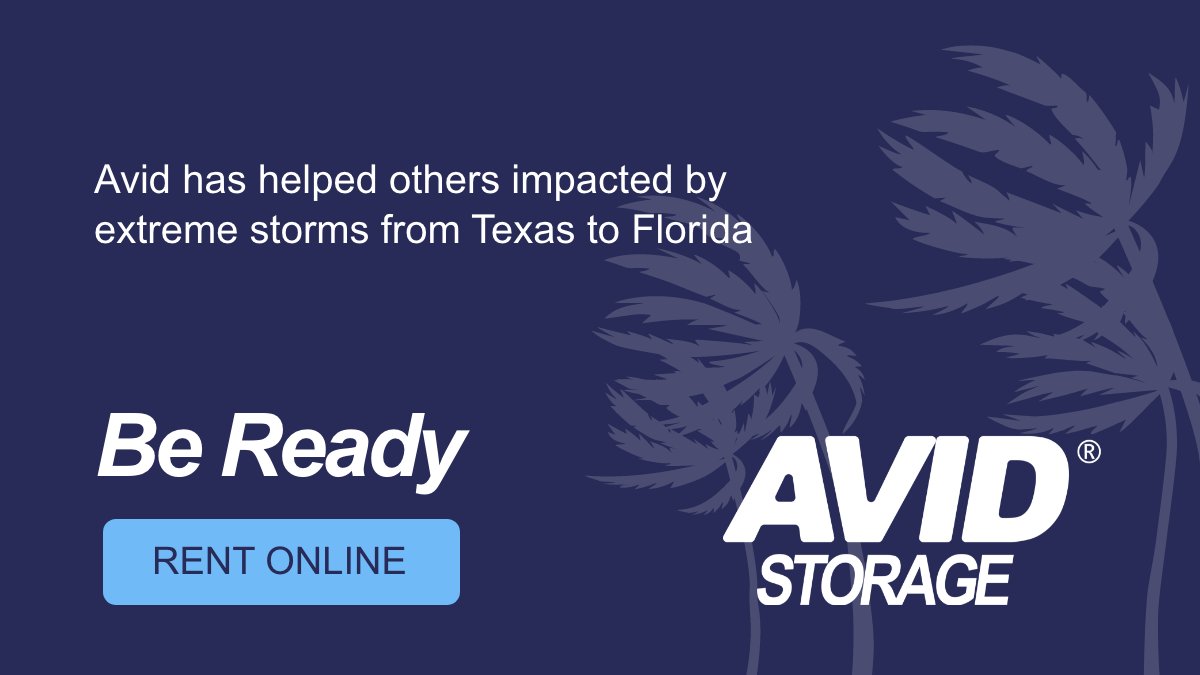 Avid has helped others impacted by extreme storms from Texas to Florida

Be Ready

RENT ONLINE

AVID®
STORAGE